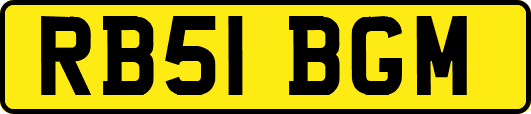 RB51 BGM